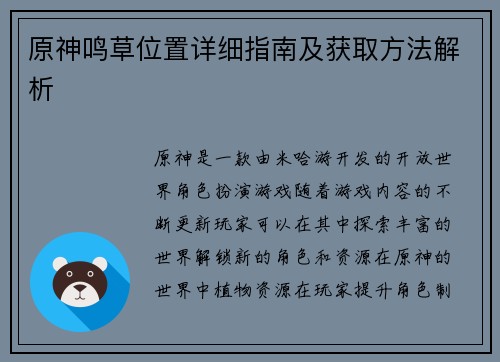 原神鸣草位置详细指南及获取方法解析

原神是一款由米哈游开发的开放世界角色扮演游戏随着游戏内容的不断更新玩家可以在其中探索丰富的世界解锁新的角色和资源在原神的世界中植物资源在玩家提升角色制